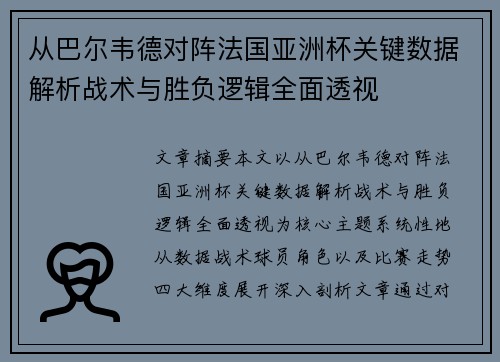 从巴尔韦德对阵法国亚洲杯关键数据解析战术与胜负逻辑全面透视

文章摘要本文以从巴尔韦德对阵法国亚洲杯关键数据解析战术与胜负逻辑全面透视为核心主题系统性地从数据战术球员角色以及比赛走势四大维度展开深入剖析文章通过对